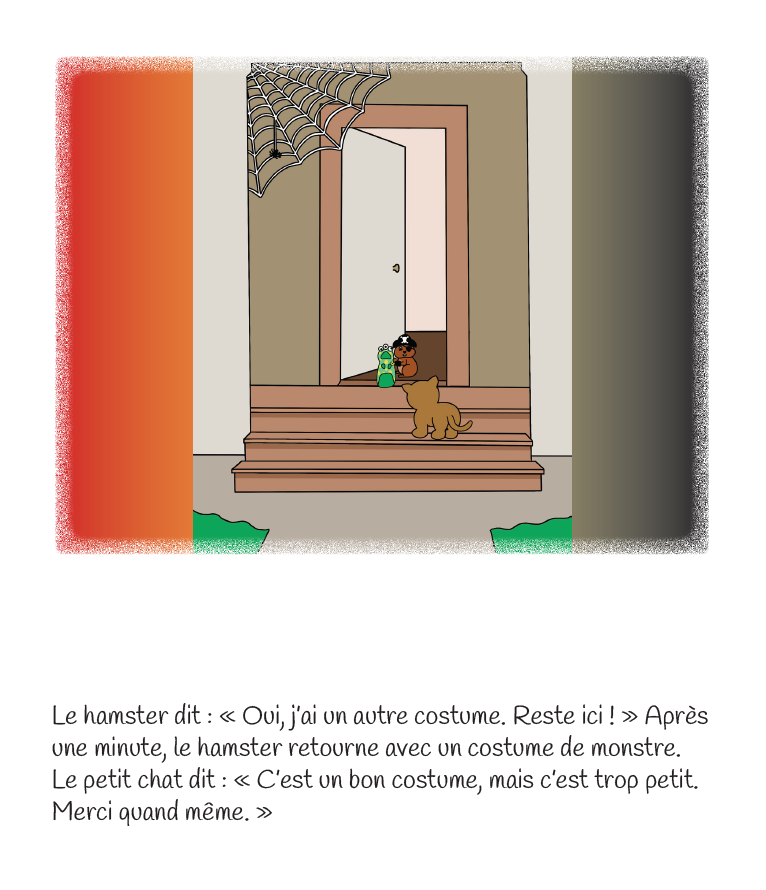 Le hamster dit : « Oui, j'ai un autre costume. Reste ici ! » Après une minute, le hamster retourne avec un costume de monstre. Le petit chat dit : « C'est un bon costume, mais c'est trop petit. Merci quand même. »